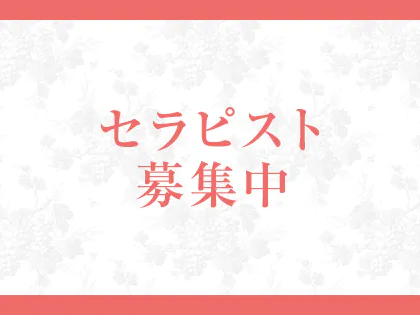 セラピスト
募集中